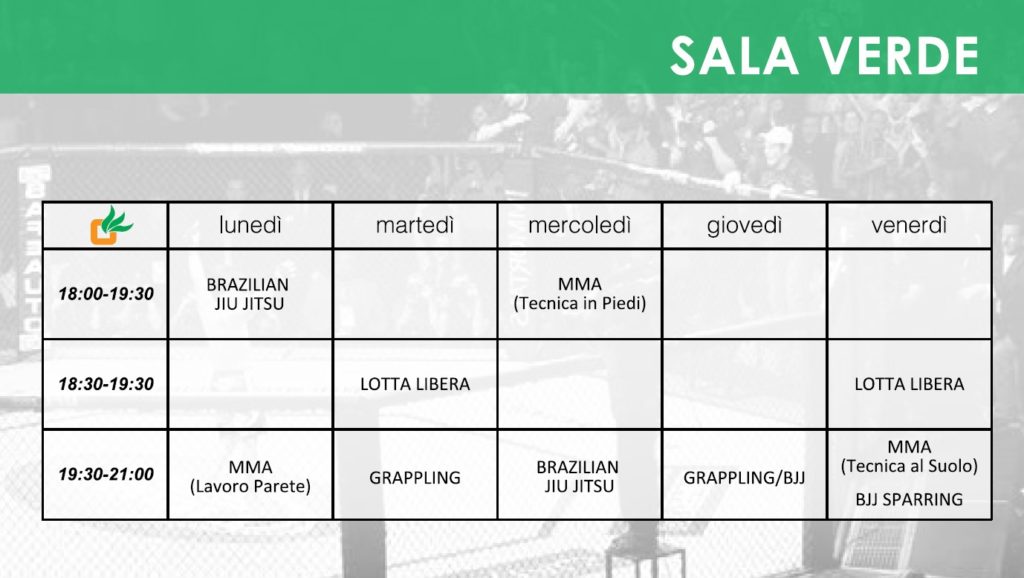 SALA VERDE

| | lunedì | martedì | mercoledì | giovedì | venerdì |
|---|---|---|---|---|---|
| 18:00-19:30 | BRAZILIAN JIU JITSU | | MMA (Tecnica in Piedi) | | |
| 18:30-19:30 | | LOTTA LIBERA | | | LOTTA LIBERA |
| 19:30-21:00 | MMA (Lavoro Parete) | GRAPPLING | BRAZILIAN JIU JITSU | GRAPPLING/BJJ | MMA (Tecnica al Suolo) BJJ SPARRING |